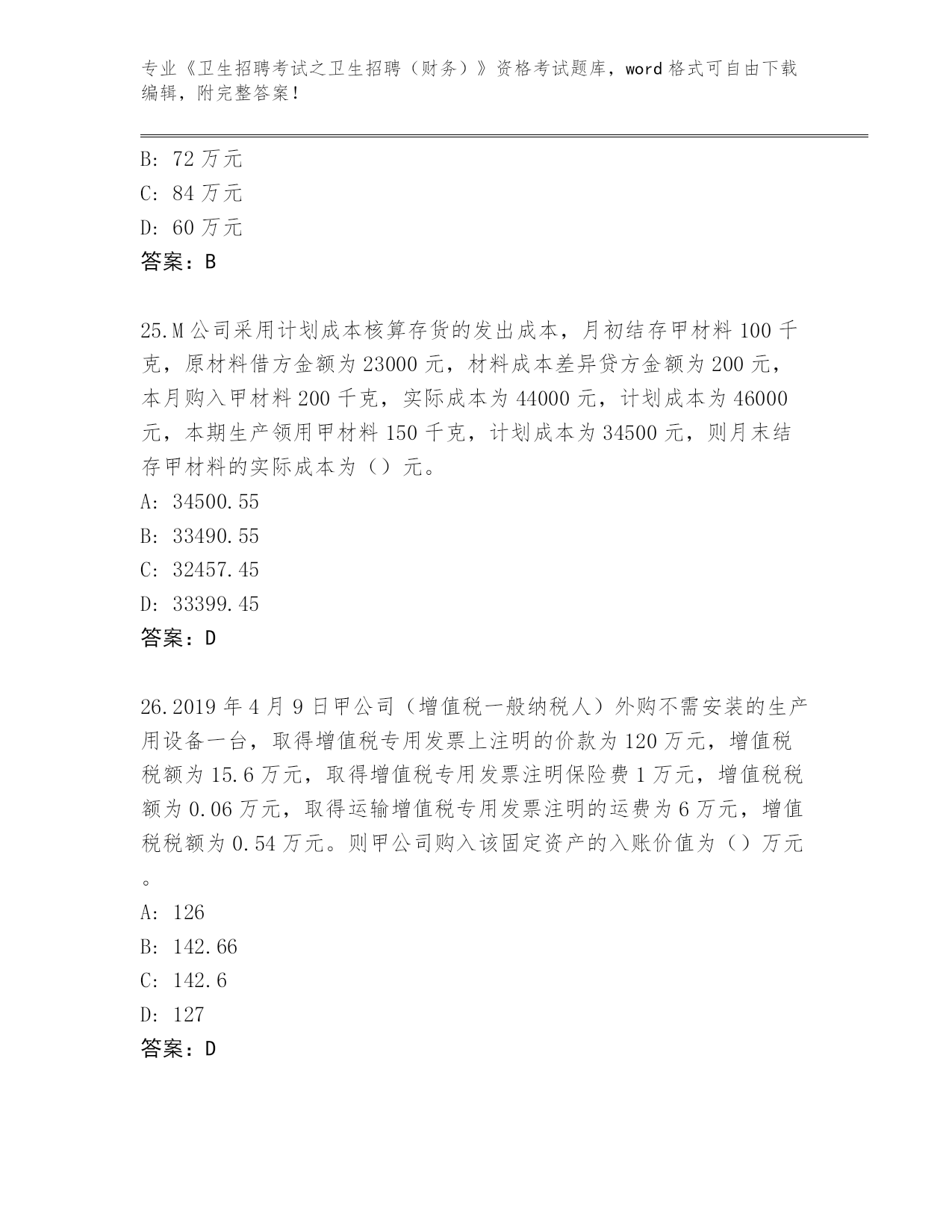 专业《卫生招聘考试之卫生招聘（财务）》资格考试题库，word 格式可自由下载编辑，附完整答案！

B: 72 万元
C: 84 万元
D: 60 万元
答案：B

25.M 公司采用计划成本核算存货的发出成本，月初结存甲材料 100 千克，原材料借方金额为 23000 元，材料成本差异贷方金额为 200 元，本月购入甲材料 200 千克，实际成本为 44000 元，计划成本为 46000 元，本期生产领用甲材料 150 千克，计划成本为 34500 元，则月末结存甲材料的实际成本为（）元。
A: 34500.55
B: 33490.55
C: 32457.45
D: 33399.45
答案：D

26.2019 年 4 月 9 日甲公司（增值税一般纳税人）外购不需安装的生产用设备一台，取得增值税专用发票上注明的价款为 120 万元，增值税税额为 15.6 万元，取得增值税专用发票注明保险费 1 万元，增值税税额为 0.06 万元，取得运输增值税专用发票注明的运费为 6 万元，增值税税额为 0.54 万元。则甲公司购入该固定资产的入账价值为（）万元。
A: 126
B: 142.66
C: 142.6
D: 127
答案：D